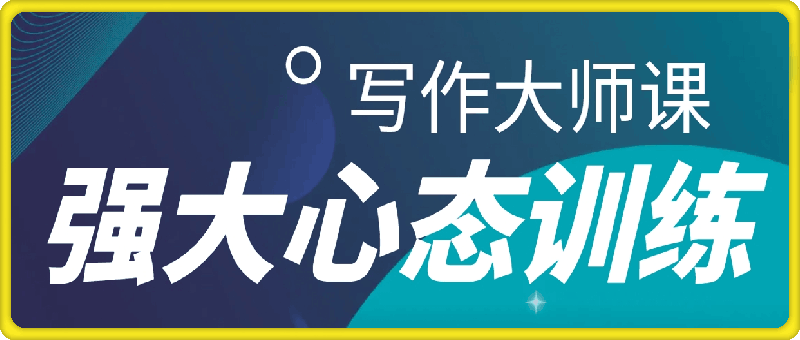 写作大师课
强大心态训练